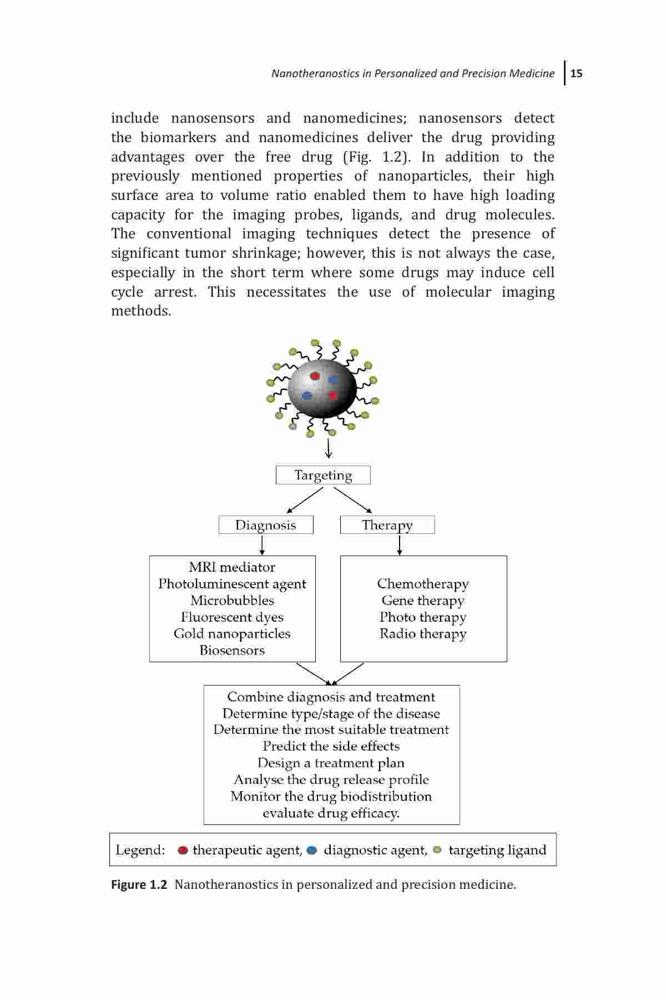 Nanotheranostics in Personalized and Precision Medicine | 15

include nanosensors and nanomedicines; nanosensors detect the biomarkers and nanomedicines deliver the drug providing advantages over the free drug (Fig. 1.2). In addition to the previously mentioned properties of nanoparticles, their high surface area to volume ratio enabled them to have high loading capacity for the imaging probes, ligands, and drug molecules. The conventional imaging techniques detect the presence of significant tumor shrinkage; however, this is not always the case, especially in the short term where some drugs may induce cell cycle arrest. This necessitates the use of molecular imaging methods.

Targeting

Diagnosis

Therapy

MRI mediator
Photoluminescent agent
Microbubbles
Fluorescent dyes
Gold nanoparticles
Biosensors

Chemotherapy
Gene therapy
Photo therapy
Radio therapy

Combine diagnosis and treatment
Determine type/stage of the disease
Determine the most suitable treatment
Predict the side effects
Design a treatment plan
Analyse the drug release profile
Monitor the drug biodistribution
evaluate drug efficacy.

Legend: therapeutic agent, diagnostic agent, targeting ligand

Figure 1.2 Nanotheranostics in personalized and precision medicine.